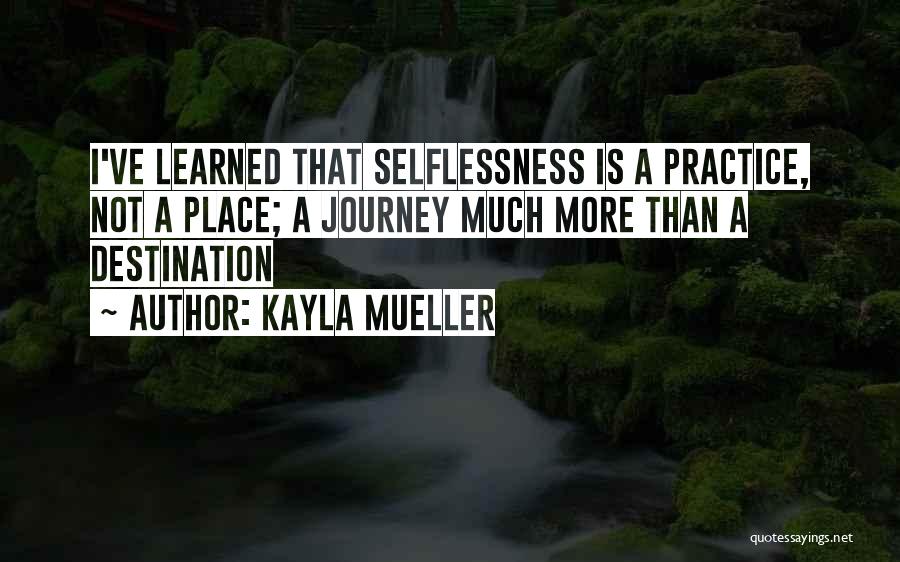 I'VE LEARNED THAT SELFLESSNESS IS A PRACTICE, NOT A PLACE; A JOURNEY MUCH MORE THAN A DESTINATION

~ AUTHOR: KAYLA MUELLER

quotessayings.net